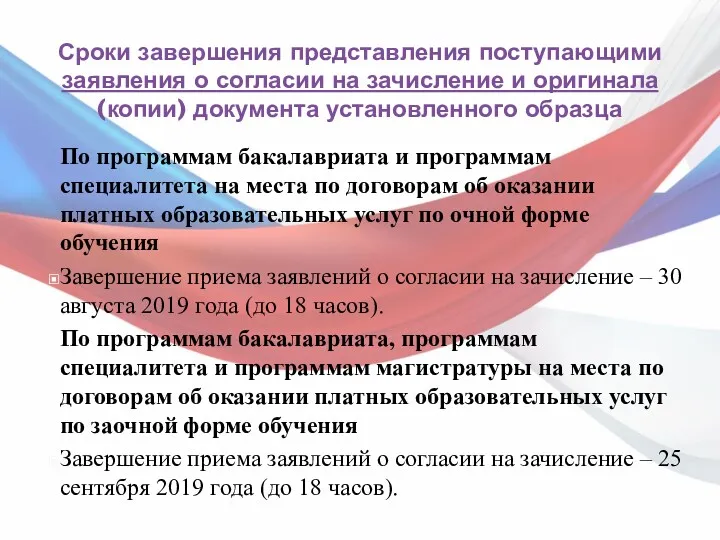 Сроки завершения представления поступающими заявления о согласии на зачисление и оригинала (копии) документа установленного образца

По программам бакалавриата и программам специалитета на места по договорам об оказании платных образовательных услуг по очной форме обучения

Завершение приема заявлений о согласии на зачисление – 30 августа 2019 года (до 18 часов).

По программам бакалавриата, программам специалитета и программам магистратуры на места по договорам об оказании платных образовательных услуг по заочной форме обучения

Завершение приема заявлений о согласии на зачисление – 25 сентября 2019 года (до 18 часов).